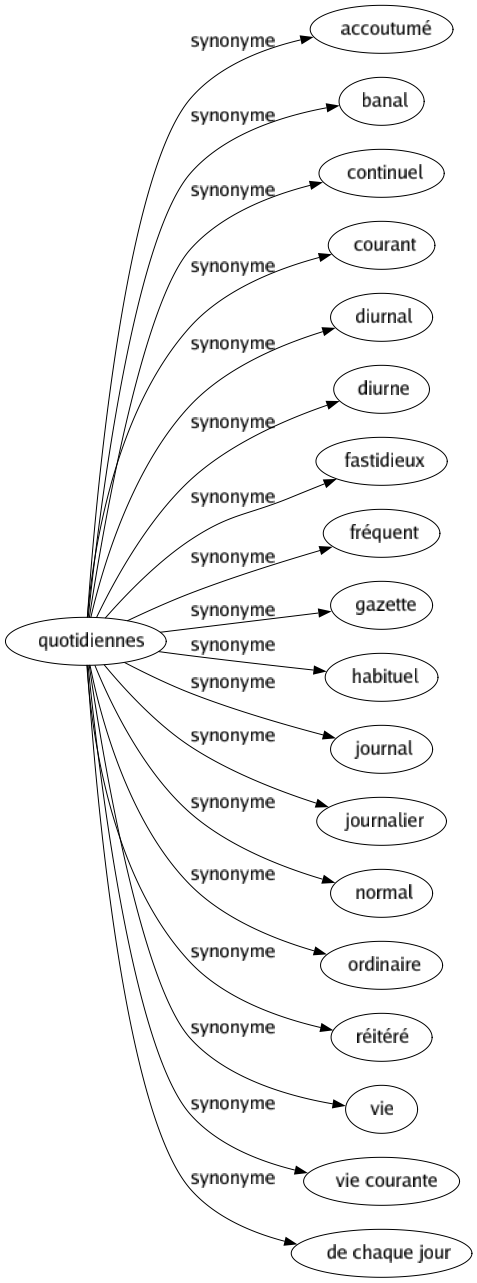 quotidiennes

synonyme
accoutumé

synonyme
banal

synonyme
continuel

synonyme
courant

synonyme
diurnal

synonyme
diurne

synonyme
fastidieux

synonyme
fréquent

synonyme
gazette

synonyme
habituel

synonyme
journal

synonyme
journalier

synonyme
normal

synonyme
ordinaire

synonyme
réitéré

synonyme
vie

synonyme
vie courante

synonyme
de chaque jour